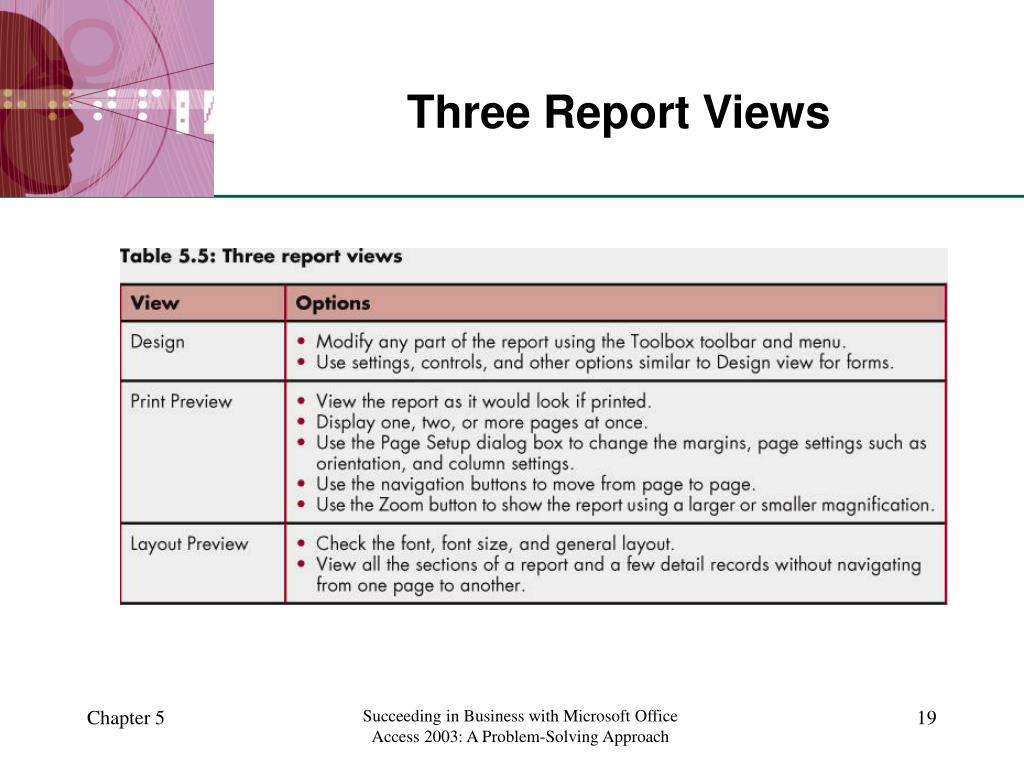 Three Report Views

Table 5.5: Three report views

| View | Options |
|---|---|
| Design | • Modify any part of the report using the Toolbox toolbar and menu. • Use settings, controls, and other options similar to Design view for forms. |
| Print Preview | • View the report as it would look if printed. • Display one, two, or more pages at once. • Use the Page Setup dialog box to change the margins, page settings such as orientation, and column settings. • Use the navigation buttons to move from page to page. • Use the Zoom button to show the report using a larger or smaller magnification. |
| Layout Preview | • Check the font, font size, and general layout. • View all the sections of a report and a few detail records without navigating from one page to another. |

Chapter 5

Succeeding in Business with Microsoft Office Access 2003: A Problem-Solving Approach

19